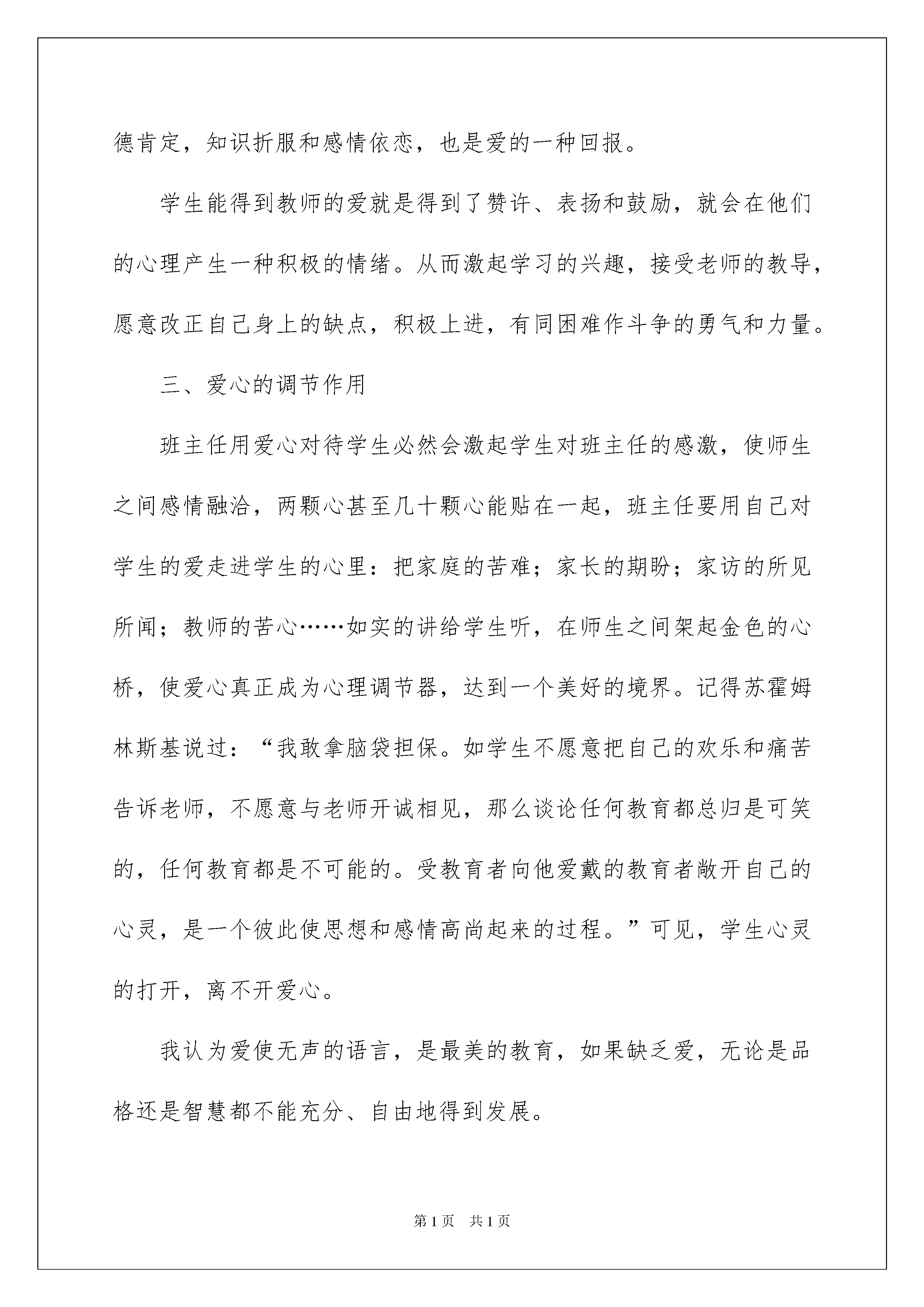 德肯定，知识折服和感情依恋，也是爱的一种回报。

学生能得到教师的爱就是得到了赞许、表扬和鼓励，就会在他们的心理产生一种积极的情绪。从而激起学习的兴趣，接受老师的教导，愿意改正自己身上的缺点，积极上进，有同困难作斗争的勇气和力量。

三、爱心的调节作用

班主任用爱心对待学生必然会激起学生对班主任的感激，使师生之间感情融洽，两颗心甚至几十颗心能贴在一起，班主任要用自己对学生的爱走进学生的心里：把家庭的苦难；家长的期盼；家访的所见所闻；教师的苦心……如实的讲给学生听，在师生之间架起金色的心桥，使爱心真正成为心理调节器，达到一个美好的境界。记得苏霍姆林斯基说过：“我敢拿脑袋担保。如学生不愿意把自己的欢乐和痛苦告诉老师，不愿意与老师开诚相见，那么谈论任何教育都总归是可笑的，任何教育都是不可能的。受教育者向他爱戴的教育者敞开自己的心灵，是一个彼此使思想和感情高尚起来的过程。”可见，学生心灵的打开，离不开爱心。

我认为爱使无声的语言，是最美的教育，如果缺乏爱，无论是品格还是智慧都不能充分、自由地得到发展。

第1页 共1页